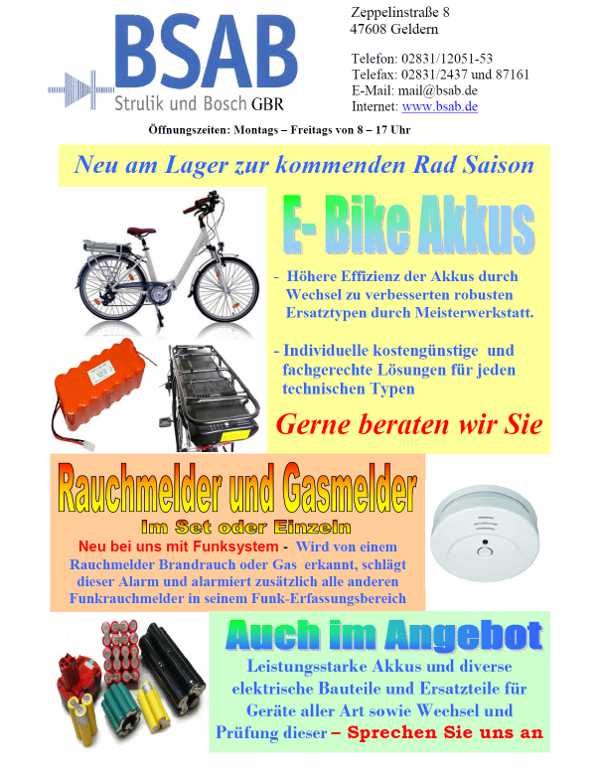 BSAB
Strulik und Bosch GBR

Zeppelinstraße 8
47608 Geldern

Telefon: 02831/12051-53
Telefax: 02831/2437 und 87161
E-Mail: mail@bsab.de
Internet: www.bsab.de

Öffnungszeiten: Montags – Freitags von 8 – 17 Uhr

Neu am Lager zur kommenden Rad Saison

E- Bike Akkus

- Höhere Effizienz der Akkus durch Wechsel zu verbesserten robusten Ersatztypen durch Meisterwerkstatt.

- Individuelle kostengünstige und fachgerechte Lösungen für jeden technischen Typen

Gerne beraten wir Sie

Rauchmelder und Gasmelder
Im Set oder Einzeln

Neu bei uns mit Funksystem - Wird von einem Rauchmelder Brandrauch oder Gas erkannt, schlägt dieser Alarm und alarmiert zusätzlich alle anderen Funkrauchmelder in seinem Funk-Erfassungsbereich

Auch im Angebot

Leistungsstarke Akkus und diverse elektrische Bauteile und Ersatzteile für Geräte aller Art sowie Wechsel und Prüfung dieser – Sprechen Sie uns an